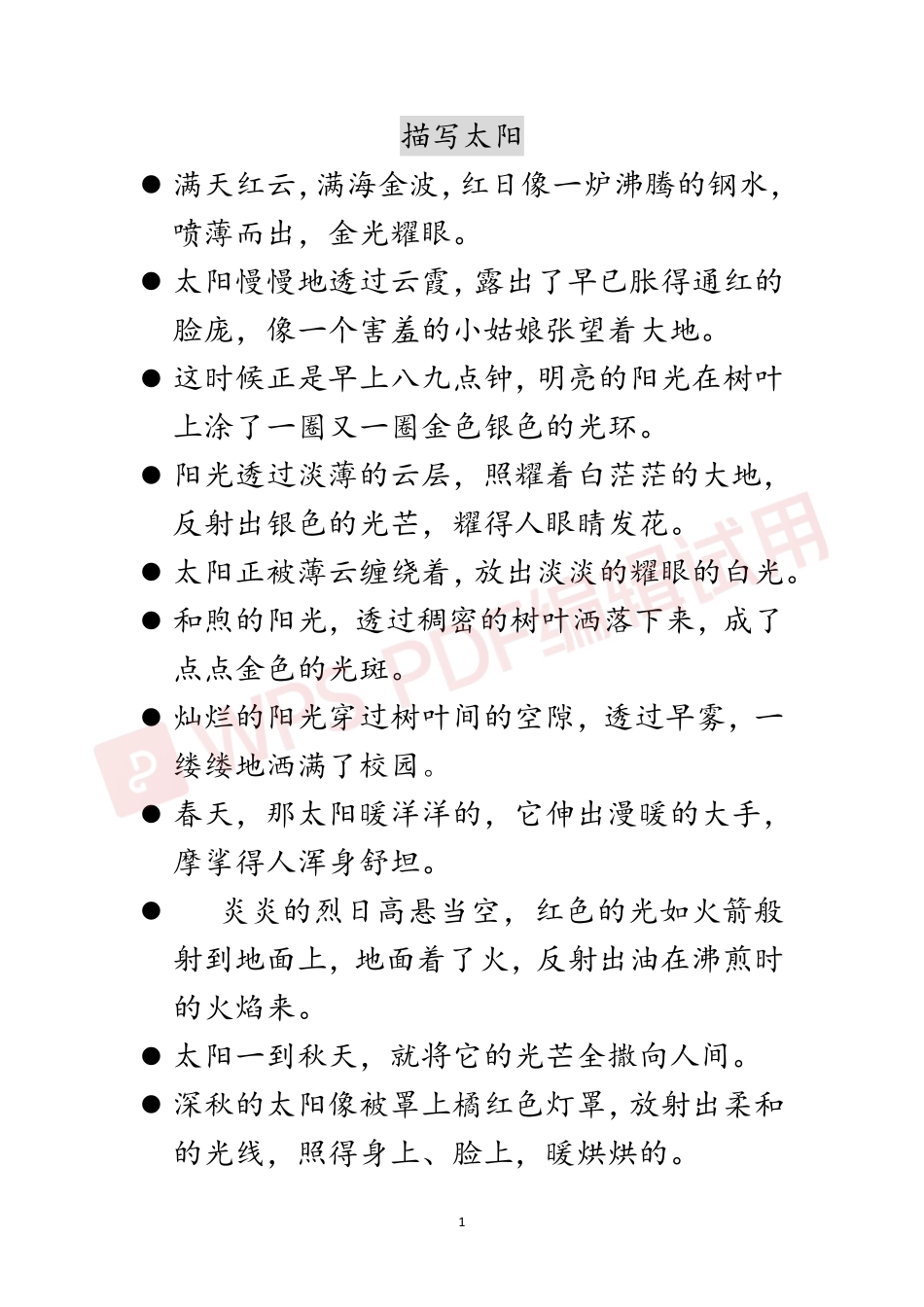 描写太阳

● 满天红云，满海金波，红日像一炉沸腾的钢水，喷薄而出，金光耀眼。

● 太阳慢慢地透过云霞，露出了早已胀得通红的脸庞，像一个害羞的小姑娘张望着大地。

● 这时候正是早上八九点钟，明亮的阳光在树叶上涂了一圈又一圈金色银色的光环。

● 阳光透过淡薄的云层，照耀着白茫茫的大地，反射出银色的光芒，耀得人眼睛发花。

● 太阳正被薄云缠绕着，放出淡淡的耀眼的白光。

● 和煦的阳光，透过稠密的树叶洒落下来，成了点点金色的光斑。

● 灿烂的阳光穿过树叶间的空隙，透过早雾，一缕缕地洒满了校园。

● 春天，那太阳暖洋洋的，它伸出漫暖的大手，摩挲得人浑身舒坦。

● 炎炎的烈日高悬当空，红色的光如火箭般射到地面上，地面着了火，反射出油在沸煎时的火焰来。

● 太阳一到秋天，就将它的光芒全撒向人间。

● 深秋的太阳像被罩上橘红色灯罩，放射出柔和的光线，照得身上、脸上，暖烘烘的。

WPS PDF编辑试用

1